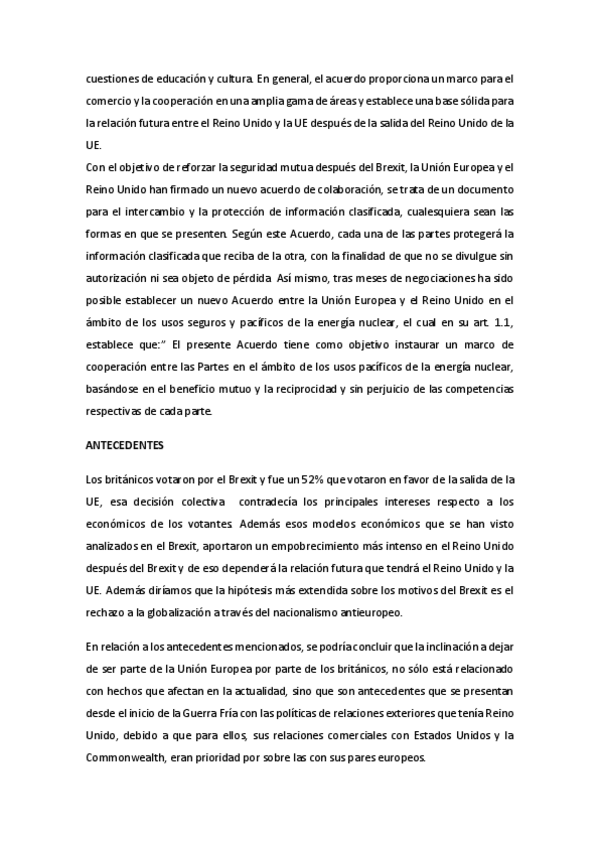 cuestiones de educación y cultura. En general, el acuerdo proporciona un marco para el comercio y la cooperación en una amplia gama de áreas y establece una base sólida para la relación futura entre el Reino Unido y la UE después de la salida del Reino Unido de la UE.
Con el objetivo de reforzar la seguridad mutua después del Brexit, la Unión Europea y el Reino Unido han firmado un nuevo acuerdo de colaboración, se trata de un documento para el intercambio y la protección de información clasificada, cualesquiera sean las formas en que se presenten. Según este Acuerdo, cada una de las partes protegerá la información clasificada que reciba de la otra, con la finalidad de que no se divulgue sin autorización ni sea objeto de pérdida. Así mismo, tras meses de negociaciones ha sido posible establecer un nuevo Acuerdo entre la Unión Europea y el Reino Unido en el ámbito de los usos seguros y pacíficos de la energía nuclear, el cual en su art. 1.1, establece que:" El presente Acuerdo tiene como objetivo instaurar un marco de cooperación entre las Partes en el ámbito de los usos pacíficos de la energía nuclear, basándose en el beneficio mutuo y la reciprocidad y sin perjuicio de las competencias respectivas de cada parte.

ANTECEDENTES

Los británicos votaron por el Brexit y fue un 52% que votaron en favor de la salida de la UE, esa decisión colectiva contradecía los principales intereses respecto a los económicos de los votantes. Además esos modelos económicos que se han visto analizados en el Brexit, aportaron un empobrecimiento más intenso en el Reino Unido después del Brexit y de eso dependerá la relación futura que tendrá el Reino Unido y la UE. Además diríamos que la hipótesis más extendida sobre los motivos del Brexit es el rechazo a la globalización a través del nacionalismo antieuropeo.

En relación a los antecedentes mencionados, se podría concluir que la inclinación a dejar de ser parte de la Unión Europea por parte de los británicos, no sólo está relacionado con hechos que afectan en la actualidad, sino que son antecedentes que se presentan desde el inicio de la Guerra Fría con las políticas de relaciones exteriores que tenía Reino Unido, debido a que para ellos, sus relaciones comerciales con Estados Unidos y la Commonwealth, eran prioridad por sobre las con sus pares europeos.